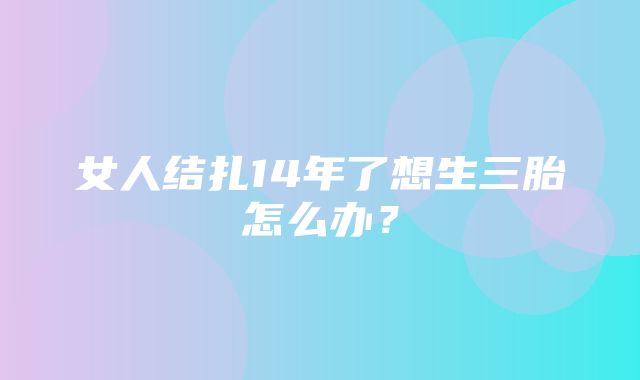 女人结扎14年了想生三胎怎么办？